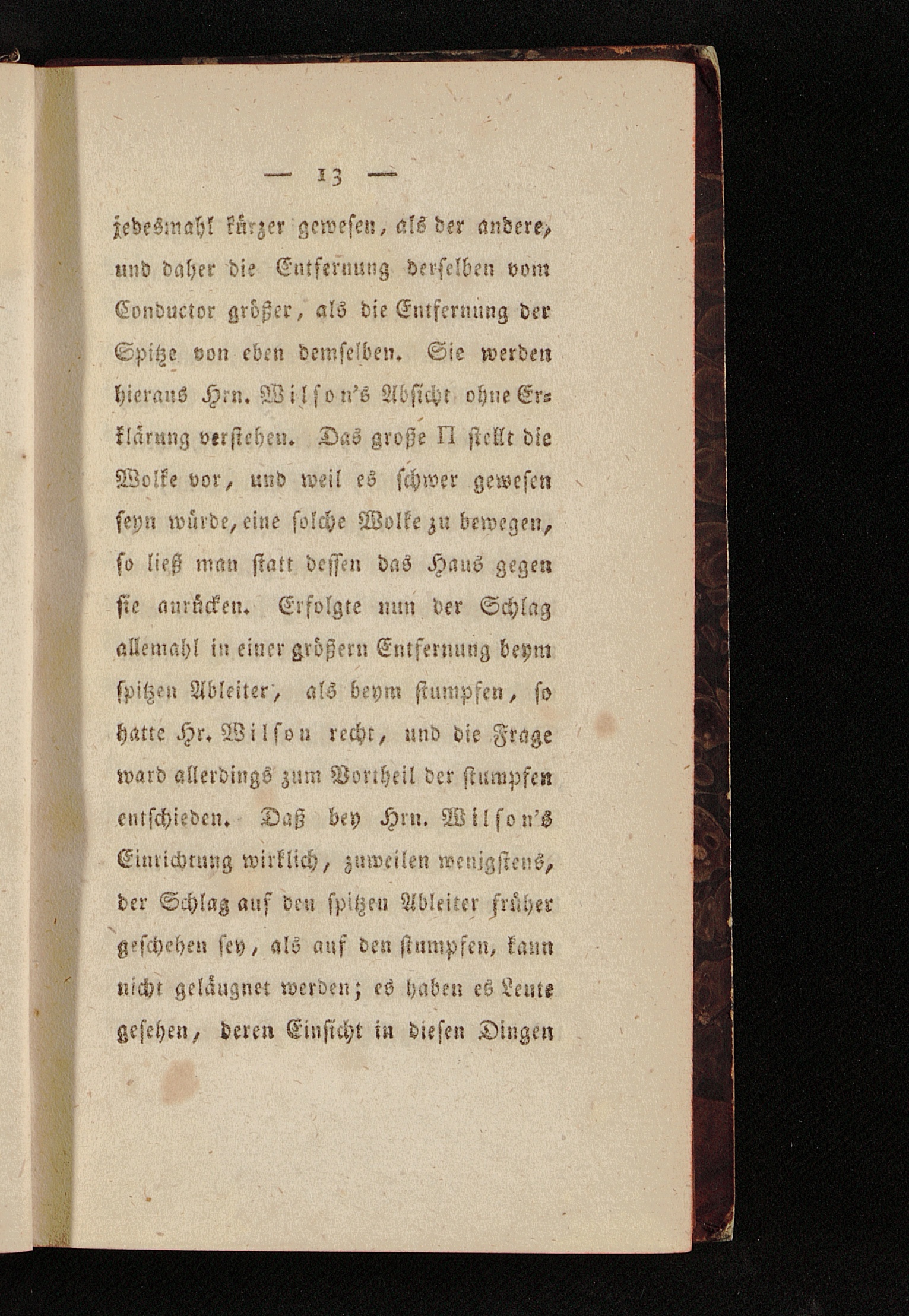 — 13 —

jedesmahl kürzer gewesen, als der andere, und daher die Entfernung derselben vom Conductor größer, als die Entfernung der Spitze von eben demselben. Sie werden hieraus Hrn. Wilson's Absicht ohne Erklärung verstehen. Das große Π stellt die Wolke vor, und weil es schwer gewesen seyn würde, eine solche Wolke zu bewegen, so ließ man statt dessen das Haus gegen sie anrücken. Erfolgte nun der Schlag allemahl in einer größern Entfernung beym spitzen Ableiter, als beym stumpfen, so hatte Hr. Wilson recht, und die Frage ward allerdings zum Vortheil der stumpfen entschieden. Daß bey Hrn. Wilson's Einrichtung wirklich, zuweilen wenigstens, der Schlag auf den spitzen Ableiter früher geschehen sey, als auf den stumpfen, kann nicht geläugnet werden; es haben es Leute gesehen, deren Einsicht in diesen Dingen